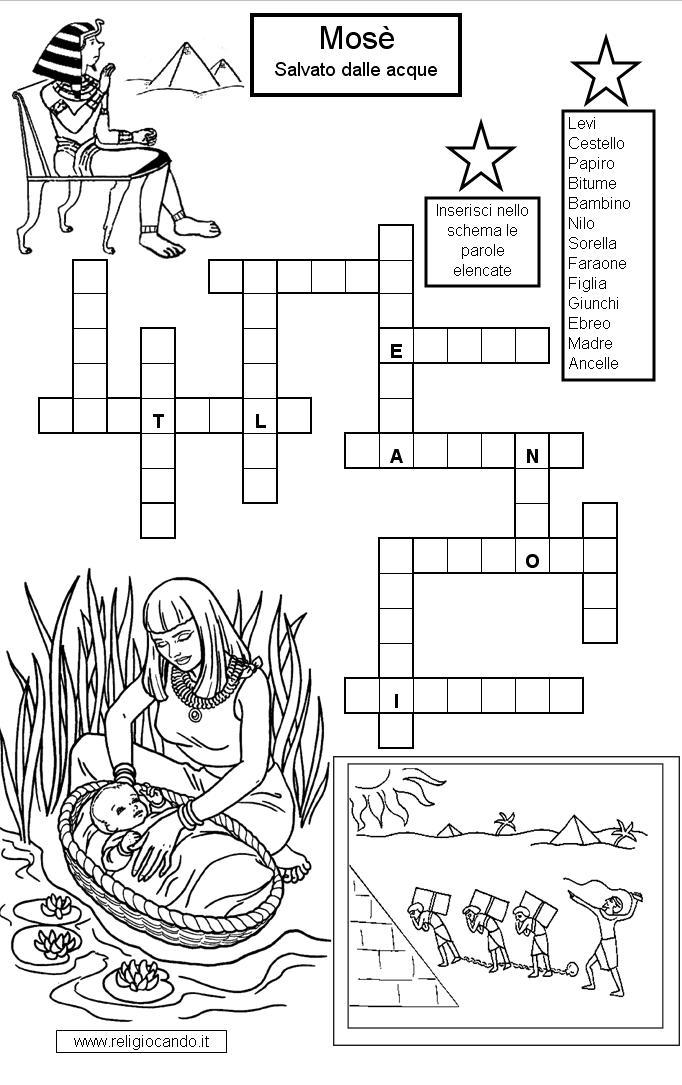 Mosè
Salvato dalle acque

Inserisci nello schema le parole elencate

Levi
Cestello
Papiro
Bitume
Bambino
Nilo
Sorella
Faraone
Figlia
Giunchi
Ebreo
Madre
Ancelle

E
T
L
A
N
O
I

www.religiocando.it